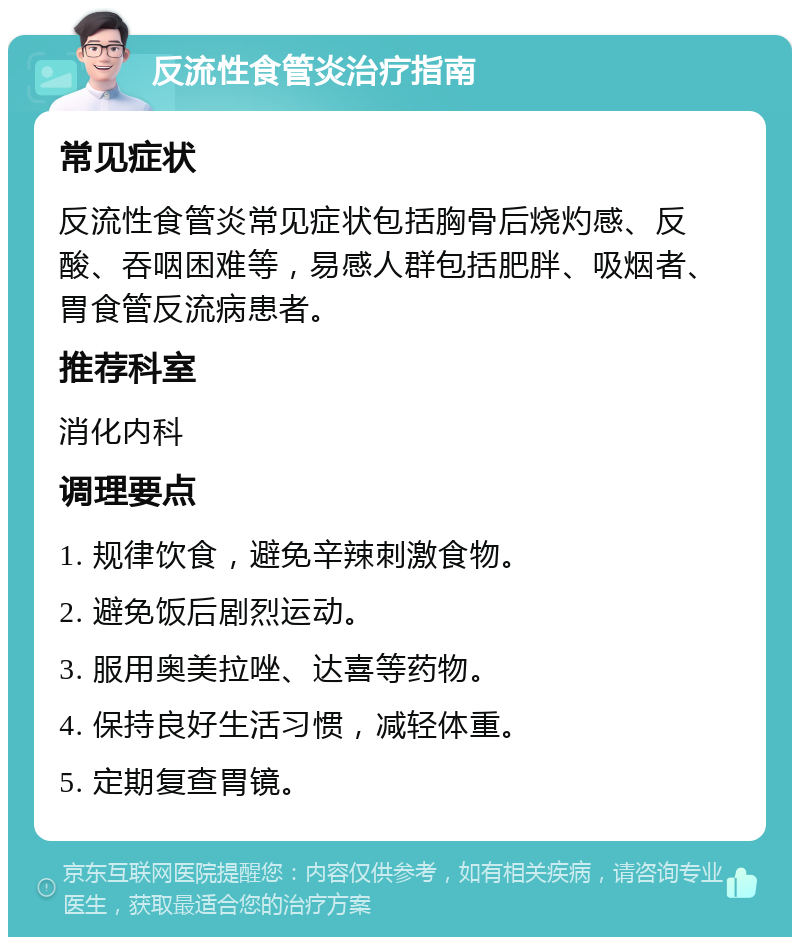 反流性食管炎治疗指南

常见症状

反流性食管炎常见症状包括胸骨后烧灼感、反酸、吞咽困难等，易感人群包括肥胖、吸烟者、胃食管反流病患者。

推荐科室

消化内科

调理要点

1. 规律饮食，避免辛辣刺激食物。

2. 避免饭后剧烈运动。

3. 服用奥美拉唑、达喜等药物。

4. 保持良好生活习惯，减轻体重。

5. 定期复查胃镜。

京东互联网医院提醒您：内容仅供参考，如有相关疾病，请咨询专业医生，获取最适合您的治疗方案